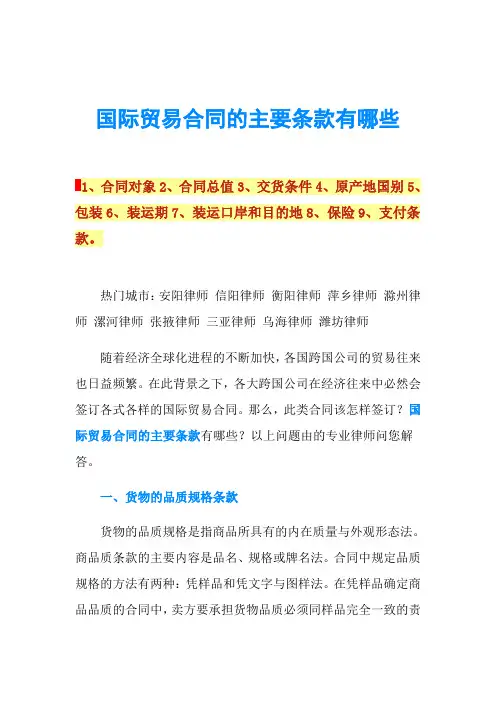 国际贸易合同的主要条款有哪些

1、合同对象 2、合同总值 3、交货条件 4、原产地国别 5、包装 6、装运期 7、装运口岸和目的地 8、保险 9、支付条款。

热门城市：安阳律师 信阳律师 衡阳律师 萍乡律师 滁州律师 漯河律师 张掖律师 三亚律师 乌海律师 潍坊律师

随着经济全球化进程的不断加快，各国跨国公司的贸易往来也日益频繁。在此背景之下，各大跨国公司在经济往来中必然会签订各式各样的国际贸易合同。那么，此类合同该怎样签订？国际贸易合同的主要条款有哪些？以上问题由的专业律师问您解答。

一、货物的品质规格条款

货物的品质规格是指商品所具有的内在质量与外观形态法。商品质条款的主要内容是品名、规格或牌名法。合同中规定品质规格的方法有两种：凭样品和凭文字与图样法。在凭样品确定商品品质的合同中，卖方要承担货物品质必须同样品完全一致的责